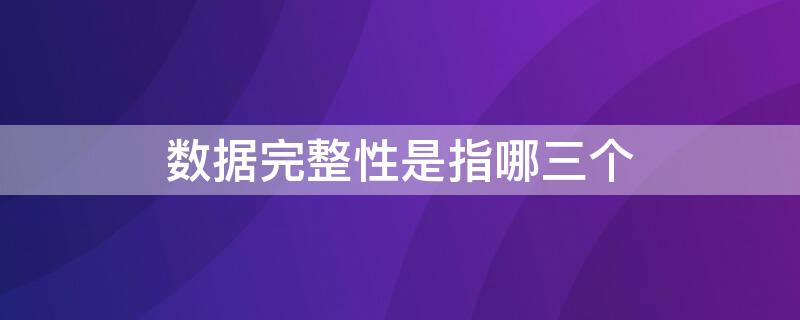 数据完整性是指哪三个